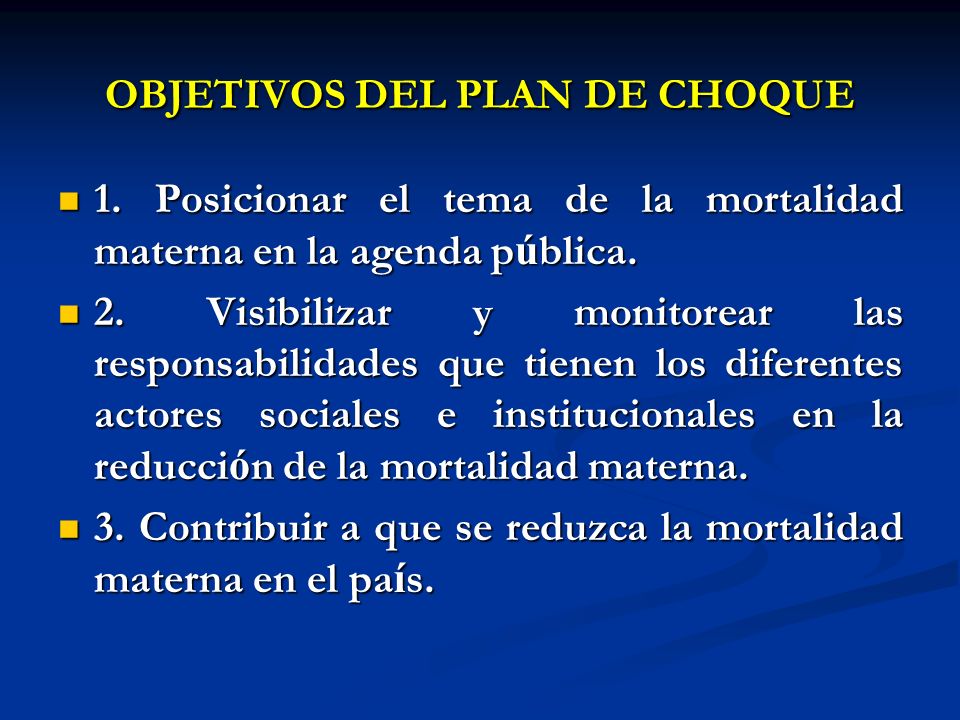 OBJETIVOS DEL PLAN DE CHOQUE

1. Posicionar el tema de la mortalidad materna en la agenda pública.

2. Visibilizar y monitorear las responsabilidades que tienen los diferentes actores sociales e institucionales en la reducción de la mortalidad materna.

3. Contribuir a que se reduzca la mortalidad materna en el país.